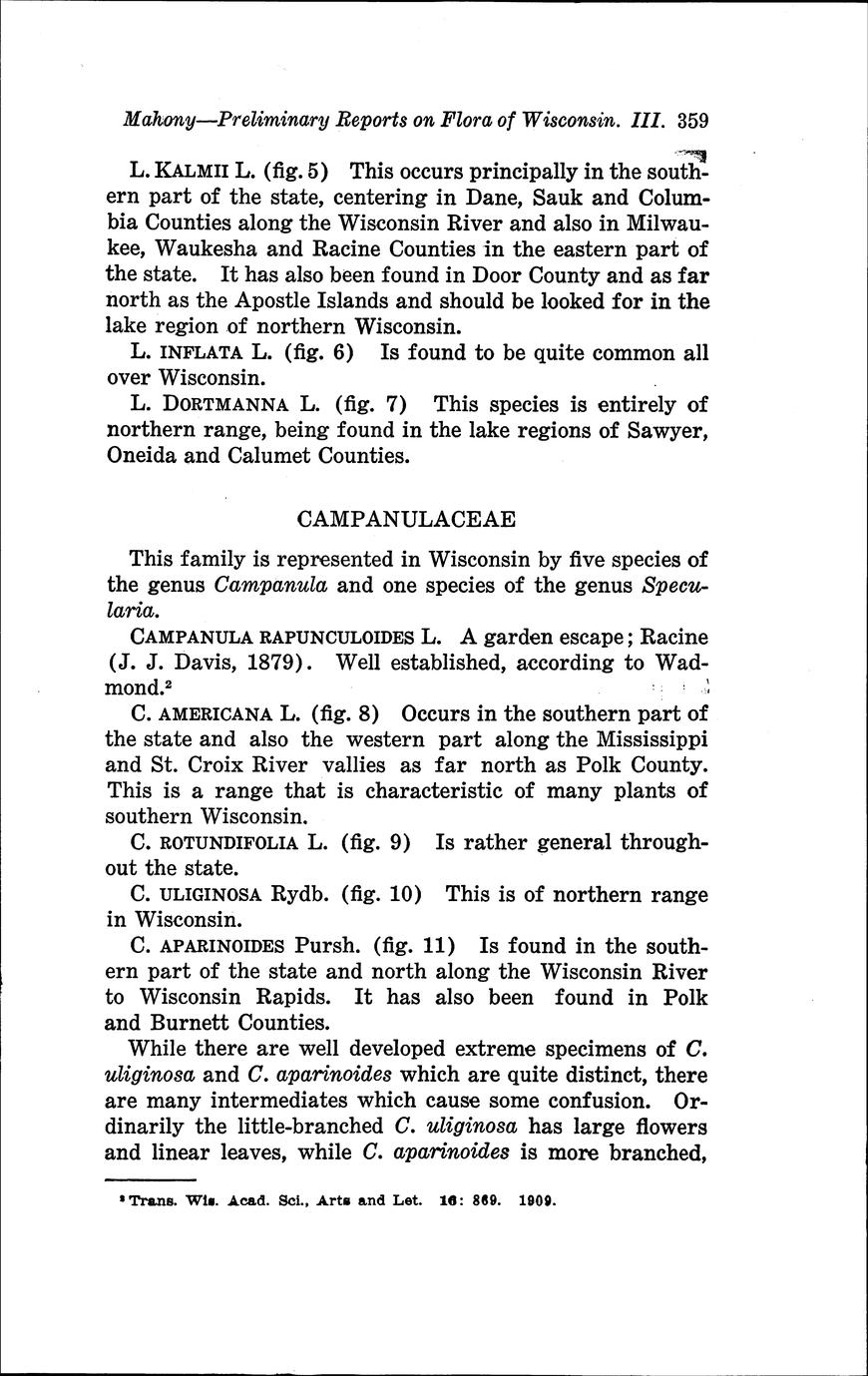 Mahony—Preliminary Reports on Flora of Wisconsin. III. 359

L. KALMII L. (fig. 5) This occurs principally in the southern part of the state, centering in Dane, Sauk and Columbia Counties along the Wisconsin River and also in Milwaukee, Waukesha and Racine Counties in the eastern part of the state. It has also been found in Door County and as far north as the Apostle Islands and should be looked for in the lake region of northern Wisconsin.

L. INFLATA L. (fig. 6) Is found to be quite common all over Wisconsin.

L. DORTMANNA L. (fig. 7) This species is entirely of northern range, being found in the lake regions of Sawyer, Oneida and Calumet Counties.

CAMPANULACEAE

This family is represented in Wisconsin by five species of the genus Campanula and one species of the genus Specularia.

CAMPANULA RAPUNCULOIDES L. A garden escape; Racine (J. J. Davis, 1879). Well established, according to Wadmond.²

C. AMERICANA L. (fig. 8) Occurs in the southern part of the state and also the western part along the Mississippi and St. Croix River vallies as far north as Polk County. This is a range that is characteristic of many plants of southern Wisconsin.

C. ROTUNDIFOLIA L. (fig. 9) Is rather general throughout the state.

C. ULIGINOSA Rydb. (fig. 10) This is of northern range in Wisconsin.

C. APARINOIDES Pursh. (fig. 11) Is found in the southern part of the state and north along the Wisconsin River to Wisconsin Rapids. It has also been found in Polk and Burnett Counties.

While there are well developed extreme specimens of C. uliginosa and C. aparinoides which are quite distinct, there are many intermediates which cause some confusion. Ordinarily the little-branched C. uliginosa has large flowers and linear leaves, while C. aparinoides is more branched,

² Trans. Wis. Acad. Sci., Arts and Let. 16: 869. 1909.